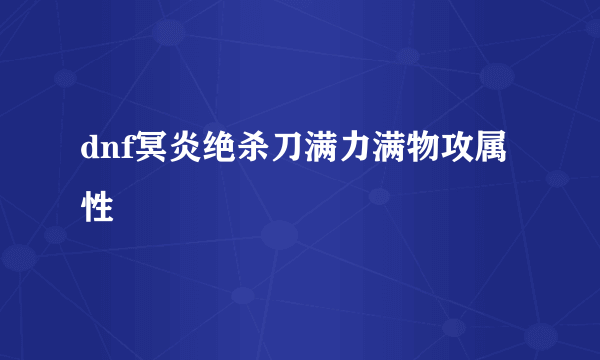 dnf冥炎绝杀刀满力满物攻属性